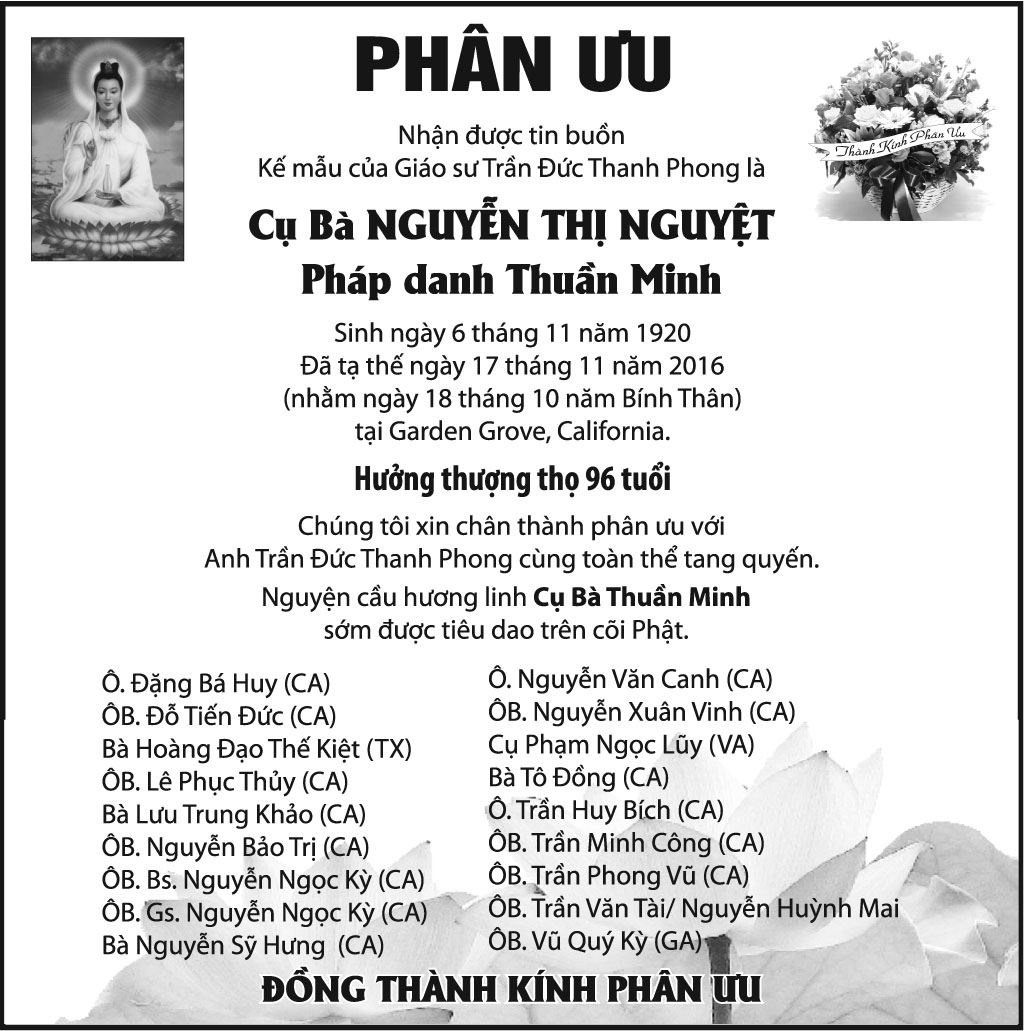 PHÂN ƯU

Thành Kính Phân Ưu

Nhận được tin buồn
Kế mẫu của Giáo sư Trần Đức Thanh Phong là

Cụ Bà NGUYỄN THỊ NGUYỆT
Pháp danh Thuần Minh

Sinh ngày 6 tháng 11 năm 1920
Đã tạ thế ngày 17 tháng 11 năm 2016
(nhằm ngày 18 tháng 10 năm Bính Thân)
tại Garden Grove, California.

Hưởng thượng thọ 96 tuổi

Chúng tôi xin chân thành phân ưu với
Anh Trần Đức Thanh Phong cùng toàn thể tang quyến.

Nguyện cầu hương linh Cụ Bà Thuần Minh
sớm được tiêu dao trên cõi Phật.

Ô. Đặng Bá Huy (CA)
ÔB. Đỗ Tiến Đức (CA)
Bà Hoàng Đạo Thế Kiệt (TX)
ÔB. Lê Phục Thủy (CA)
Bà Lưu Trung Khảo (CA)
ÔB. Nguyễn Bảo Trị (CA)
ÔB. Bs. Nguyễn Ngọc Kỳ (CA)
ÔB. Gs. Nguyễn Ngọc Kỳ (CA)
Bà Nguyễn Sỹ Hưng (CA)

Ô. Nguyễn Văn Canh (CA)
ÔB. Nguyễn Xuân Vinh (CA)
Cụ Phạm Ngọc Lũy (VA)
Bà Tô Đồng (CA)
Ô. Trần Huy Bích (CA)
ÔB. Trần Minh Công (CA)
ÔB. Trần Phong Vũ (CA)
ÔB. Trần Văn Tài/ Nguyễn Huỳnh Mai
ÔB. Vũ Quý Kỳ (GA)

ĐỒNG THÀNH KÍNH PHÂN ƯU